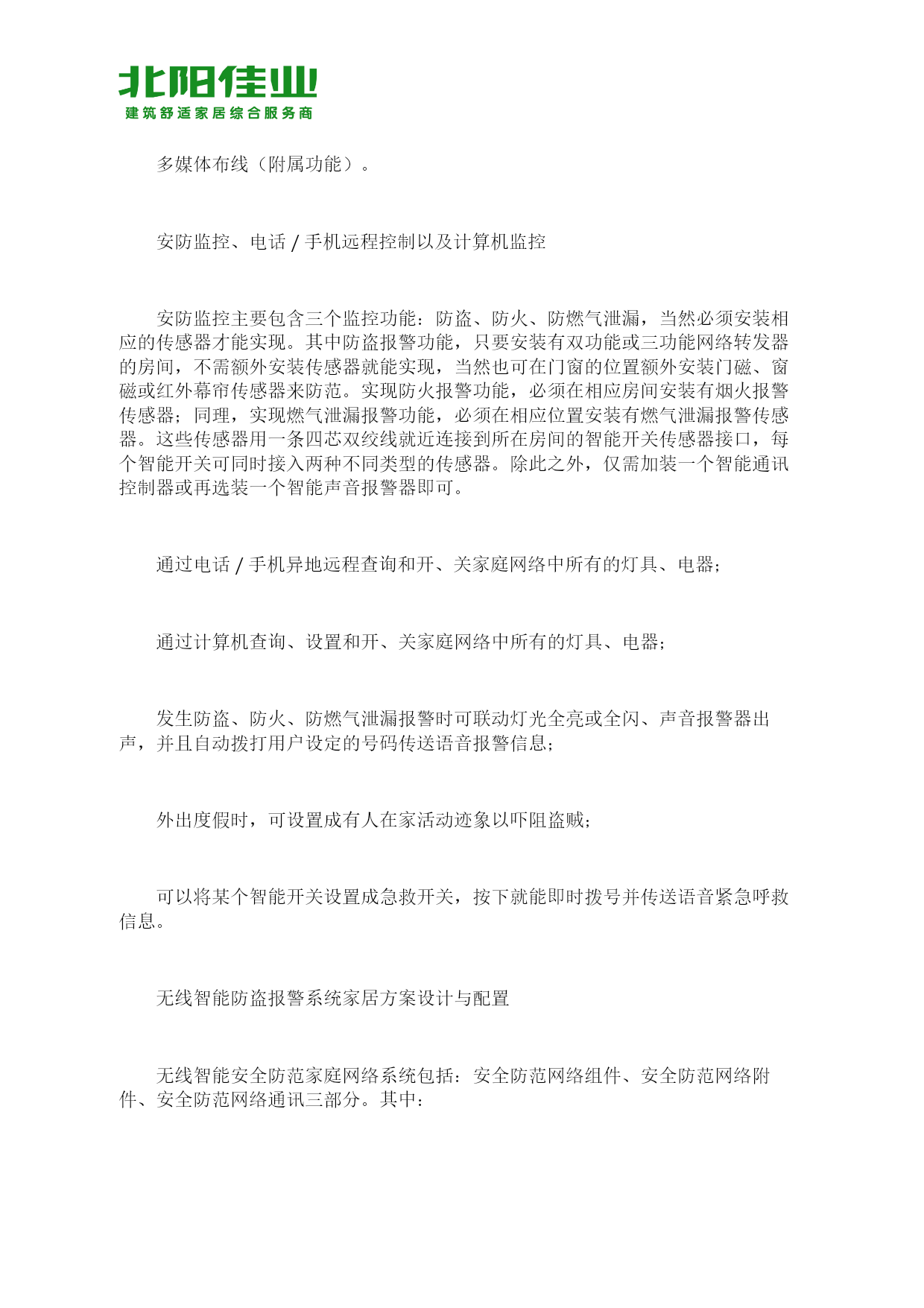 北阳佳业
建筑舒适家居综合服务商

多媒体布线（附属功能）。

安防监控、电话 / 手机远程控制以及计算机监控

安防监控主要包含三个监控功能：防盗、防火、防燃气泄漏，当然必须安装相应的传感器才能实现。其中防盗报警功能，只要安装有双功能或三功能网络转发器的房间，不需额外安装传感器就能实现，当然也可在门窗的位置额外安装门磁、窗磁或红外幕帘传感器来防范。实现防火报警功能，必须在相应房间安装有烟火报警传感器；同理，实现燃气泄漏报警功能，必须在相应位置安装有燃气泄漏报警传感器。这些传感器用一条四芯双绞线就近连接到所在房间的智能开关传感器接口，每个智能开关可同时接入两种不同类型的传感器。除此之外，仅需加装一个智能通讯控制器或再选装一个智能声音报警器即可。

通过电话 / 手机异地远程查询和开、关家庭网络中所有的灯具、电器；

通过计算机查询、设置和开、关家庭网络中所有的灯具、电器；

发生防盗、防火、防燃气泄漏报警时可联动灯光全亮或全闪、声音报警器出声，并且自动拨打用户设定的号码传送语音报警信息；

外出度假时，可设置成有人在家活动迹象以吓阻盗贼；

可以将某个智能开关设置成急救开关，按下就能即时拨号并传送语音紧急呼救信息。

无线智能防盗报警系统家居方案设计与配置

无线智能安全防范家庭网络系统包括：安全防范网络组件、安全防范网络附件、安全防范网络通讯三部分。其中：